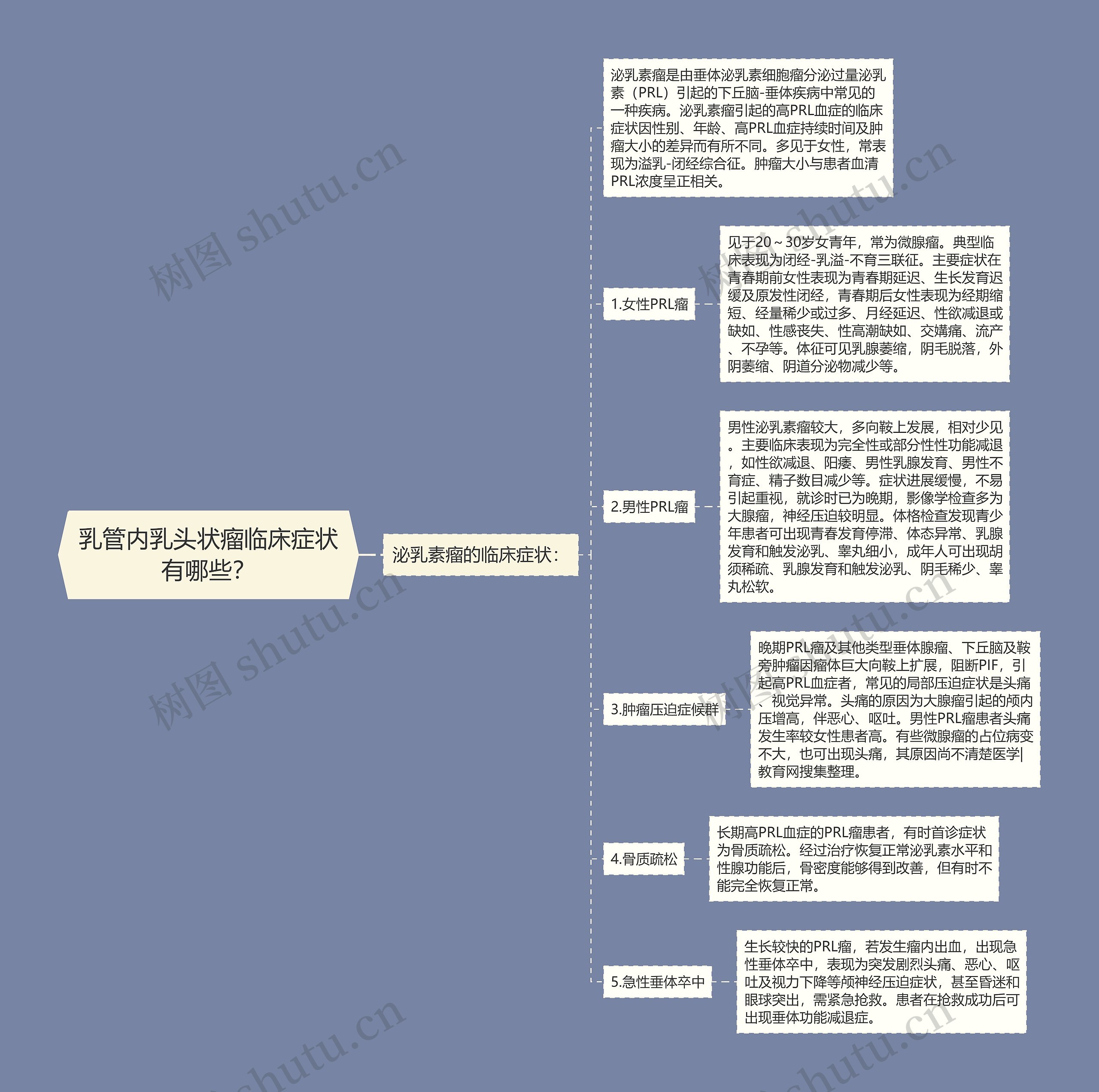 乳管内乳头状瘤临床症状有哪些?

泌乳素瘤的临床症状:

泌乳素瘤是由垂体泌乳素细胞瘤分泌过量泌乳素（PRL）引起的下丘脑-垂体疾病中常见的一种疾病。泌乳素瘤引起的高PRL血症的临床症状因性别、年龄、高PRL血症持续时间及肿瘤大小的差异而有所不同。多见于女性，常表现为溢乳-闭经综合征。肿瘤大小与患者血清PRL浓度呈正相关。

1.女性PRL瘤

见于20～30岁女青年，常为微腺瘤。典型临床表现为闭经-乳溢-不育三联征。主要症状在青春期前女性表现为青春期延迟、生长发育迟缓及原发性闭经，青春期后女性表现为经期缩短、经量稀少或过多、月经延迟、性欲减退或缺如、性感丧失、性高潮缺如、交媾痛、流产、不孕等。体征可见乳腺萎缩，阴毛脱落，外阴萎缩、阴道分泌物减少等。

2.男性PRL瘤

男性泌乳素瘤较大，多向鞍上发展，相对少见。主要临床表现为完全性或部分性性功能减退，如性欲减退、阳痿、男性乳腺发育、男性不育症、精子数目减少等。症状进展缓慢，不易引起重视，就诊时已为晚期，影像学检查多为大腺瘤，神经压迫较明显。体格检查发现青少年患者可出现青春发育停滞、体态异常、乳腺发育和触发泌乳、睾丸细小，成年人可出现胡须稀疏、乳腺发育和触发泌乳、阴毛稀少、睾丸松软。

3.肿瘤压迫症候群

晚期PRL瘤及其他类型垂体腺瘤、下丘脑及鞍旁肿瘤因瘤体巨大向鞍上扩展，阻断PIF，引起高PRL血症者，常见的局部压迫症状是头痛、视觉异常。头痛的原因为大腺瘤引起的颅内压增高，伴恶心、呕吐。男性PRL瘤患者头痛发生率较女性患者高。有些微腺瘤的占位病变不大，也可出现头痛，其原因尚不清楚医学|教育网搜集整理。

4.骨质疏松

长期高PRL血症的PRL瘤患者，有时首诊症状为骨质疏松。经过治疗恢复正常泌乳素水平和性腺功能后，骨密度能够得到改善，但有时不能完全恢复正常。

5.急性垂体卒中

生长较快的PRL瘤，若发生瘤内出血，出现急性垂体卒中，表现为突发剧烈头痛、恶心、呕吐及视力下降等颅神经压迫症状，甚至昏迷和眼球突出，需紧急抢救。患者在抢救成功后可出现垂体功能减退症。

树图 shutu.cn